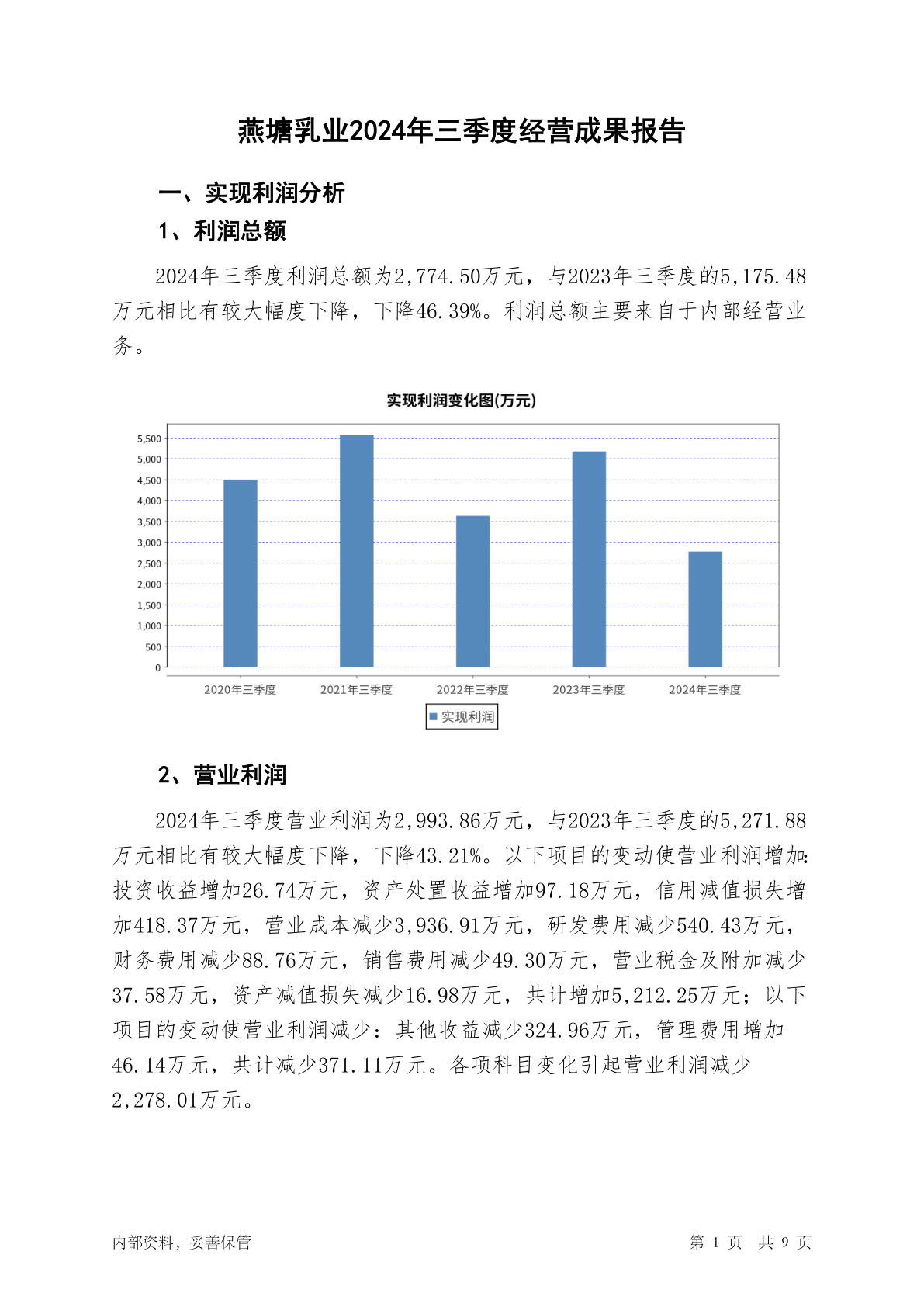 燕塘乳业2024年三季度经营成果报告

一、实现利润分析

1、利润总额

2024年三季度利润总额为2,774.50万元，与2023年三季度的5,175.48万元相比有较大幅度下降，下降46.39%。利润总额主要来自于内部经营业务。

实现利润变化图(万元)

5,500
5,000
4,500
4,000
3,500
3,000
2,500
2,000
1,500
1,000
500
0

2020年三季度 2021年三季度 2022年三季度 2023年三季度 2024年三季度

实现利润

2、营业利润

2024年三季度营业利润为2,993.86万元，与2023年三季度的5,271.88万元相比有较大幅度下降，下降43.21%。以下项目的变动使营业利润增加：投资收益增加26.74万元，资产处置收益增加97.18万元，信用减值损失增加418.37万元，营业成本减少3,936.91万元，研发费用减少540.43万元，财务费用减少88.76万元，销售费用减少49.30万元，营业税金及附加减少37.58万元，资产减值损失减少16.98万元，共计增加5,212.25万元；以下项目的变动使营业利润减少：其他收益减少324.96万元，管理费用增加46.14万元，共计减少371.11万元。各项科目变化引起营业利润减少2,278.01万元。

内部资料，妥善保管

第 1 页 共 9 页